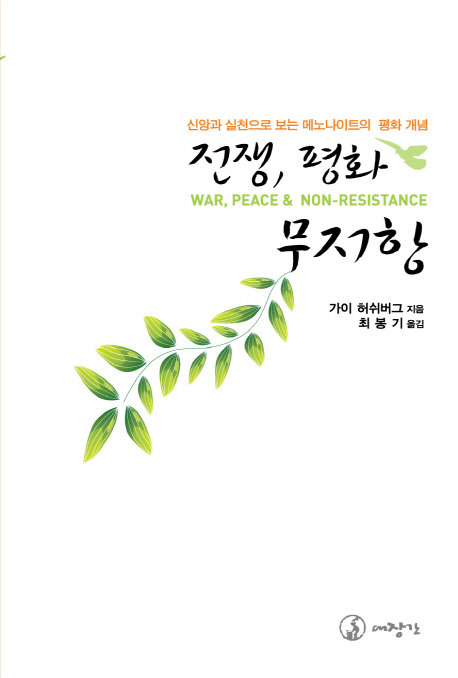 신앙과 실천으로 보는 메노나이트의 평화 개념

전쟁, 평화

WAR, PEACE & NON-RESISTANCE

무저항

가이 허쉬버그 지음
최 봉 기 옮김

대장간